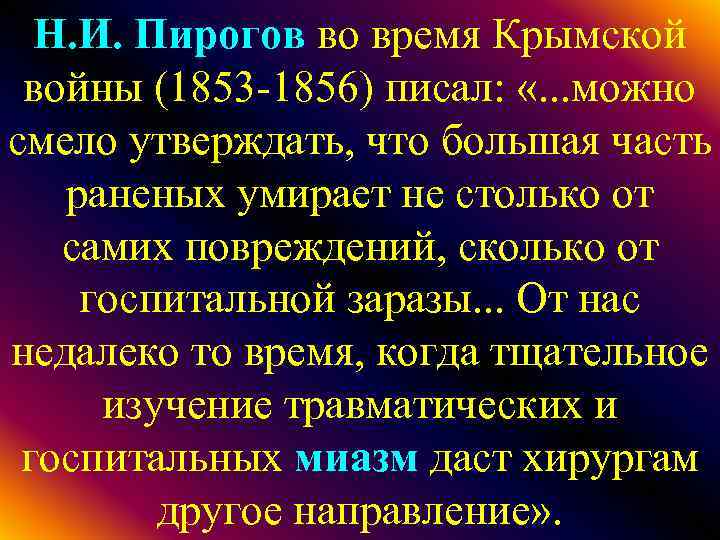 Н.И. Пирогов во время Крымской войны (1853-1856) писал: «...можно смело утверждать, что большая часть раненых умирает не столько от самих повреждений, сколько от госпитальной заразы... От нас недалеко то время, когда тщательное изучение травматических и госпитальных миазм даст хирургам другое направление».